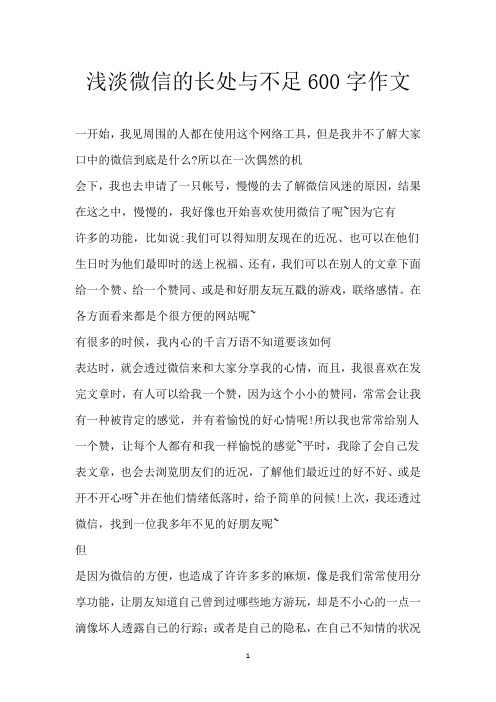 浅淡微信的长处与不足600字作文

一开始，我见周围的人都在使用这个网络工具，但是我并不了解大家口中的微信到底是什么?所以在一次偶然的机

会下，我也去申请了一只帐号，慢慢的去了解微信风迷的原因，结果在这之中，慢慢的，我好像也开始喜欢使用微信了呢~因为它有

许多的功能，比如说:我们可以得知朋友现在的近况、也可以在他们生日时为他们最即时的送上祝福、还有，我们可以在别人的文章下面给一个赞、给一个赞同、或是和好朋友玩互戳的游戏，联络感情。在各方面看来都是个很方便的网站呢~

有很多的时候，我内心的千言万语不知道要该如何

表达时，就会透过微信来和大家分享我的心情，而且，我很喜欢在发完文章时，有人可以给我一个赞，因为这个小小的赞同，常常会让我有一种被肯定的感觉，并有着愉悦的好心情呢!所以我也常常给别人一个赞，让每个人都有和我一样愉悦的感觉~平时，我除了会自己发表文章，也会去浏览朋友们的近况，了解他们最近过的好不好、或是开不开心呀~并在他们情绪低落时，给予简单的问候!上次，我还透过微信，找到一位我多年不见的好朋友呢~

但

是因为微信的方便，也造成了许许多多的麻烦，像是我们常常使用分享功能，让朋友知道自己曾到过哪些地方游玩，却是不小心的一点一滴像坏人透露自己的行踪；或者是自己的隐私，在自己不知情的状况

1